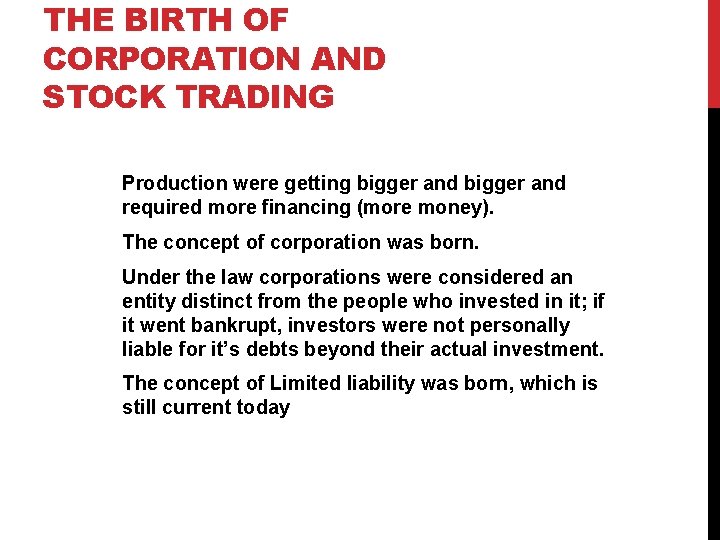 THE BIRTH OF CORPORATION AND STOCK TRADING

Production were getting bigger and bigger and required more financing (more money).

The concept of corporation was born.

Under the law corporations were considered an entity distinct from the people who invested in it; if it went bankrupt, investors were not personally liable for it's debts beyond their actual investment.

The concept of Limited liability was born, which is still current today